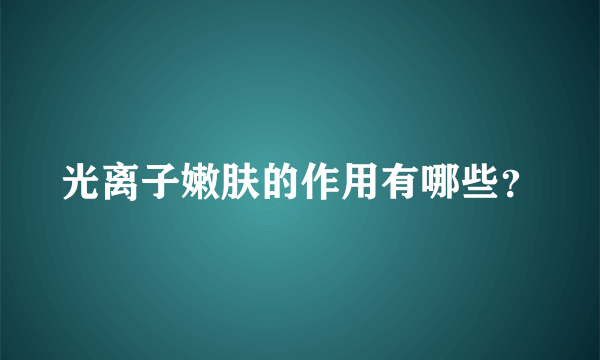 光离子嫩肤的作用有哪些?